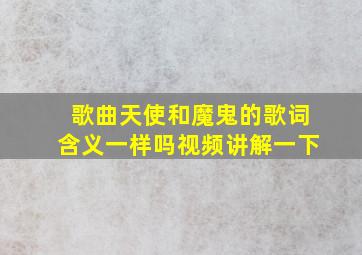 歌曲天使和魔鬼的歌词含义一样吗视频讲解一下